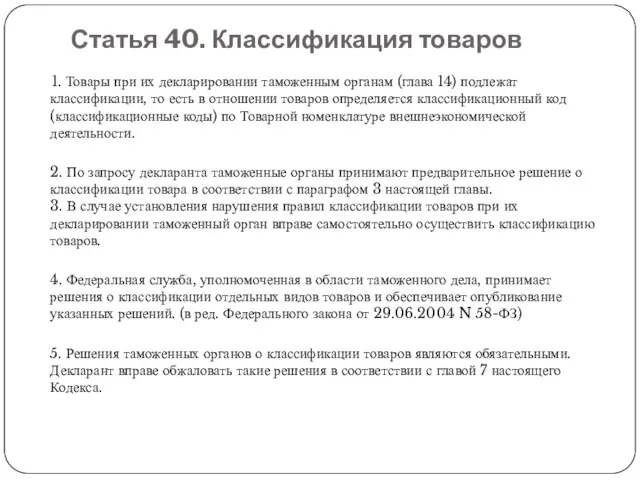 Статья 40. Классификация товаров

1. Товары при их декларировании таможенным органам (глава 14) подлежат классификации, то есть в отношении товаров определяется классификационный код (классификационные коды) по Товарной номенклатуре внешнеэкономической деятельности.

2. По запросу декларанта таможенные органы принимают предварительное решение о классификации товара в соответствии с параграфом 3 настоящей главы.
3. В случае установления нарушения правил классификации товаров при их декларировании таможенный орган вправе самостоятельно осуществить классификацию товаров.

4. Федеральная служба, уполномоченная в области таможенного дела, принимает решения о классификации отдельных видов товаров и обеспечивает опубликование указанных решений. (в ред. Федерального закона от 29.06.2004 N 58-ФЗ)

5. Решения таможенных органов о классификации товаров являются обязательными. Декларант вправе обжаловать такие решения в соответствии с главой 7 настоящего Кодекса.